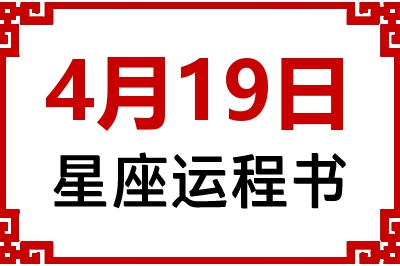 4月19日
星座运程书